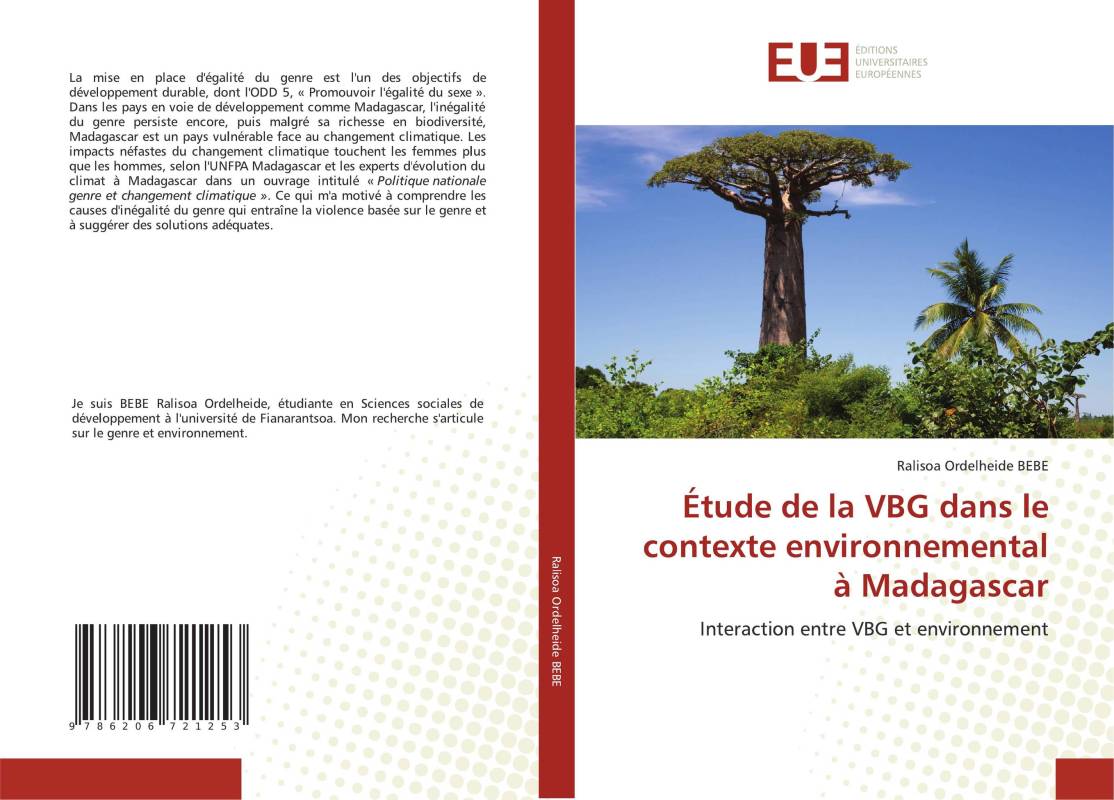 La mise en place d'égalité du genre est l'un des objectifs de développement durable, dont l'ODD 5, « Promouvoir l'égalité du sexe ». Dans les pays en voie de développement comme Madagascar, l'inégalité du genre persiste encore, puis malgré sa richesse en biodiversité, Madagascar est un pays vulnérable face au changement climatique. Les impacts néfastes du changement climatique touchent les femmes plus que les hommes, selon l'UNFPA Madagascar et les experts d'évolution du climat à Madagascar dans un ouvrage intitulé « Politique nationale genre et changement climatique ». Ce qui m'a motivé à comprendre les causes d'inégalité du genre qui entraîne la violence basée sur le genre et à suggérer des solutions adéquates.

Je suis BEBE Ralisoa Ordelheide, étudiante en Sciences sociales de développement à l'université de Fianarantsoa. Mon recherche s'articule sur le genre et environnement.

9 786206 721253

Ralisoa Ordelheide BEBE

EUE
ÉDITIONS UNIVERSITAIRES EUROPÉENNES

Ralisoa Ordelheide BEBE

Étude de la VBG dans le contexte environnemental à Madagascar

Interaction entre VBG et environnement